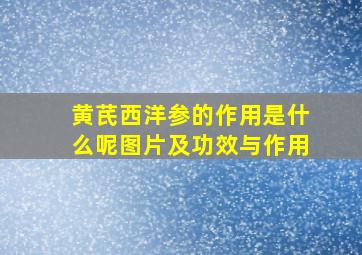 黄芪西洋参的作用是什么呢图片及功效与作用